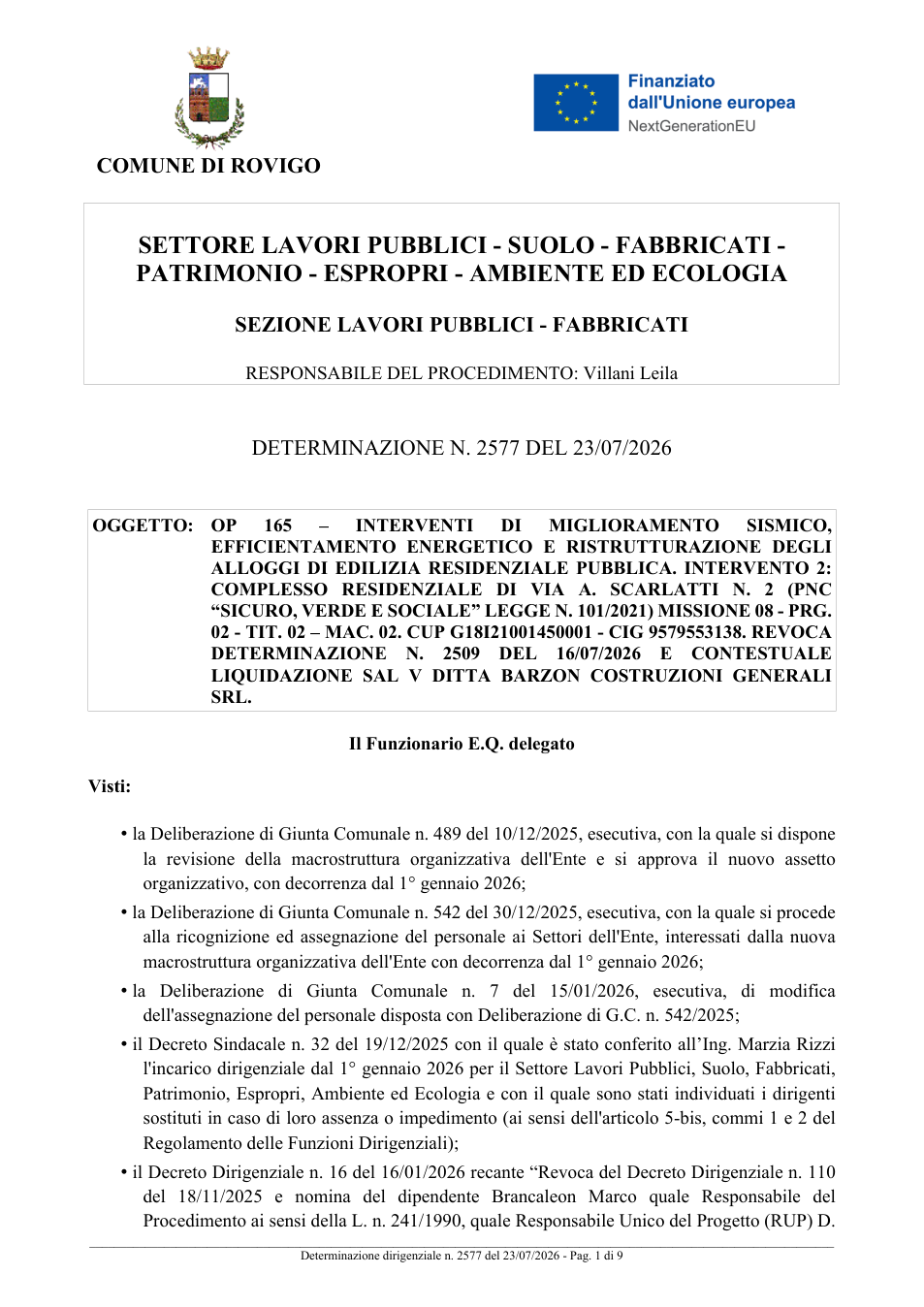 COMUNE DI ROVIGO

Finanziato dall'Unione europea
NextGenerationEU

SETTORE LAVORI PUBBLICI - SUOLO - FABBRICATI - PATRIMONIO - ESPROPRI - AMBIENTE ED ECOLOGIA

SEZIONE LAVORI PUBBLICI - FABBRICATI

RESPONSABILE DEL PROCEDIMENTO: Villani Leila

DETERMINAZIONE N. 2577 DEL 23/07/2026

OGGETTO: OP 165 – INTERVENTI DI MIGLIORAMENTO SISMICO, EFFICIENTAMENTO ENERGETICO E RISTRUTTURAZIONE DEGLI ALLOGGI DI EDILIZIA RESIDENZIALE PUBBLICA. INTERVENTO 2: COMPLESSO RESIDENZIALE DI VIA A. SCARLATTI N. 2 (PNC "SICURO, VERDE E SOCIALE" LEGGE N. 101/2021) MISSIONE 08 - PRG. 02 - TIT. 02 – MAC. 02. CUP G18I21001450001 - CIG 9579553138. REVOCA DETERMINAZIONE N. 2509 DEL 16/07/2026 E CONTESTUALE LIQUIDAZIONE SAL V DITTA BARZON COSTRUZIONI GENERALI SRL.

Il Funzionario E.Q. delegato

Visti:

• la Deliberazione di Giunta Comunale n. 489 del 10/12/2025, esecutiva, con la quale si dispone la revisione della macrostruttura organizzativa dell'Ente e si approva il nuovo assetto organizzativo, con decorrenza dal 1° gennaio 2026;

• la Deliberazione di Giunta Comunale n. 542 del 30/12/2025, esecutiva, con la quale si procede alla ricognizione ed assegnazione del personale ai Settori dell'Ente, interessati dalla nuova macrostruttura organizzativa dell'Ente con decorrenza dal 1° gennaio 2026;

• la Deliberazione di Giunta Comunale n. 7 del 15/01/2026, esecutiva, di modifica dell'assegnazione del personale disposta con Deliberazione di G.C. n. 542/2025;

• il Decreto Sindacale n. 32 del 19/12/2025 con il quale è stato conferito all'Ing. Marzia Rizzi l'incarico dirigenziale dal 1° gennaio 2026 per il Settore Lavori Pubblici, Suolo, Fabbricati, Patrimonio, Espropri, Ambiente ed Ecologia e con il quale sono stati individuati i dirigenti sostituti in caso di loro assenza o impedimento (ai sensi dell'articolo 5-bis, commi 1 e 2 del Regolamento delle Funzioni Dirigenziali);

• il Decreto Dirigenziale n. 16 del 16/01/2026 recante "Revoca del Decreto Dirigenziale n. 110 del 18/11/2025 e nomina del dipendente Brancaleon Marco quale Responsabile del Procedimento ai sensi della L. n. 241/1990, quale Responsabile Unico del Progetto (RUP) D.

Determinazione dirigenziale n. 2577 del 23/07/2026 - Pag. 1 di 9